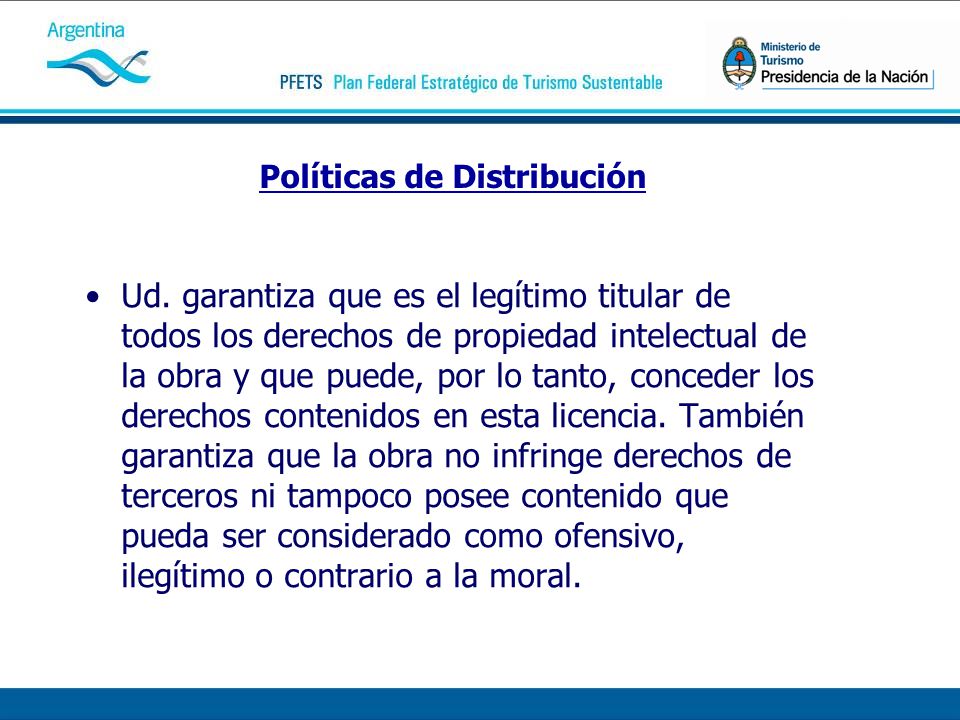 Argentina

PFETS Plan Federal Estratégico de Turismo Sustentable

Ministerio de Turismo
Presidencia de la Nación

Políticas de Distribución

• Ud. garantiza que es el legítimo titular de todos los derechos de propiedad intelectual de la obra y que puede, por lo tanto, conceder los derechos contenidos en esta licencia. También garantiza que la obra no infringe derechos de terceros ni tampoco posee contenido que pueda ser considerado como ofensivo, ilegítimo o contrario a la moral.